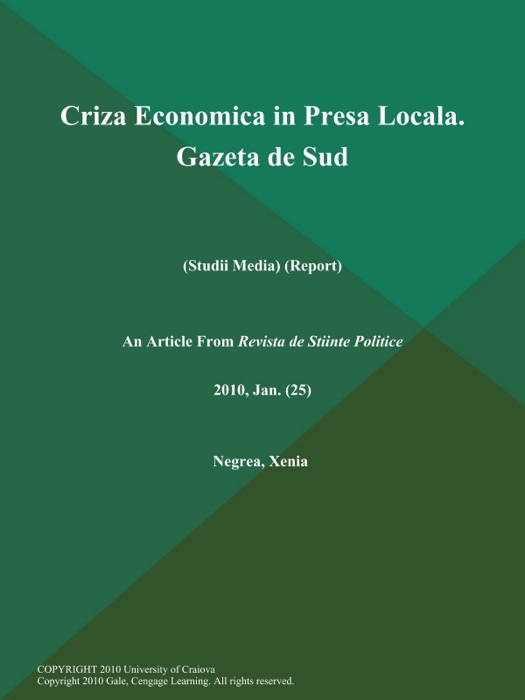 Criza Economica in Presa Locala. Gazeta de Sud

(Studii Media) (Report)

An Article From Revista de Stiinte Politice

2010, Jan. (25)

Negrea, Xenia

COPYRIGHT 2010 University of Craiova
Copyright 2010 Gale, Cengage Learning. All rights reserved.